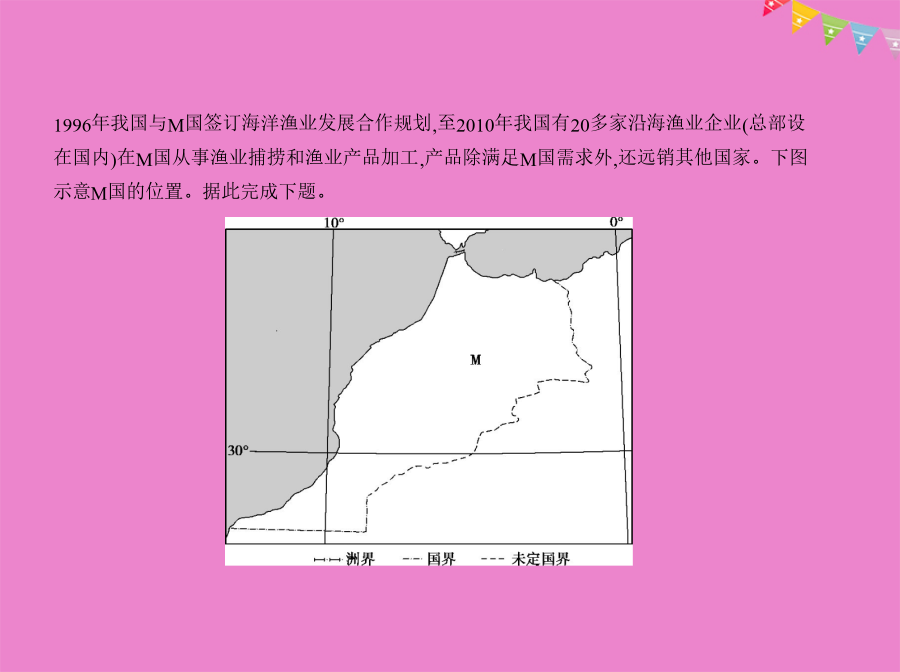 1996年我国与M国签订海洋渔业发展合作规划,至2010年我国有20多家沿海渔业企业(总部设在国内)在M国从事渔业捕捞和渔业产品加工,产品除满足M国需求外,还远销其他国家。下图示意M国的位置。据此完成下题。

10°
0°
M
30°
洲界 国界 未定国界